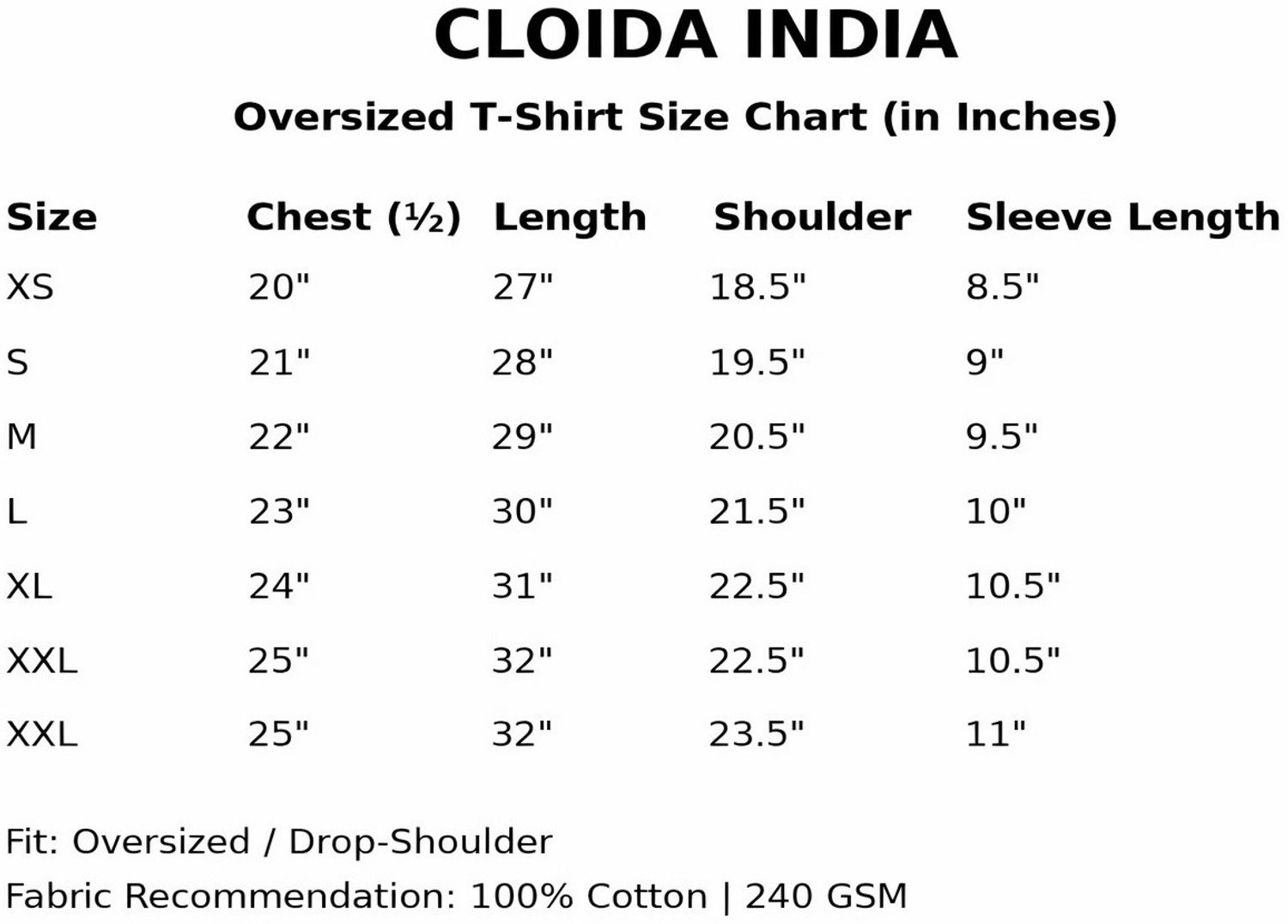 CLOIDA INDIA

Oversized T-Shirt Size Chart (in Inches)

| Size | Chest (½) | Length | Shoulder | Sleeve Length |
|---|---|---|---|---|
| XS | 20" | 27" | 18.5" | 8.5" |
| S | 21" | 28" | 19.5" | 9" |
| M | 22" | 29" | 20.5" | 9.5" |
| L | 23" | 30" | 21.5" | 10" |
| XL | 24" | 31" | 22.5" | 10.5" |
| XXL | 25" | 32" | 22.5" | 10.5" |
| XXL | 25" | 32" | 23.5" | 11" |

Fit: Oversized / Drop-Shoulder

Fabric Recommendation: 100% Cotton | 240 GSM